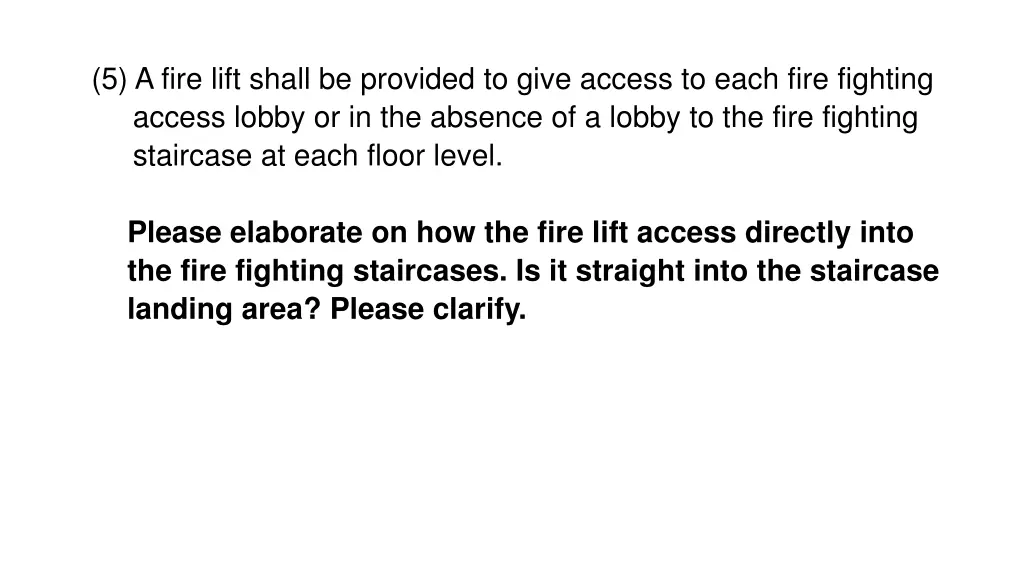 (5) A fire lift shall be provided to give access to each fire fighting access lobby or in the absence of a lobby to the fire fighting staircase at each floor level.

Please elaborate on how the fire lift access directly into the fire fighting staircases. Is it straight into the staircase landing area? Please clarify.